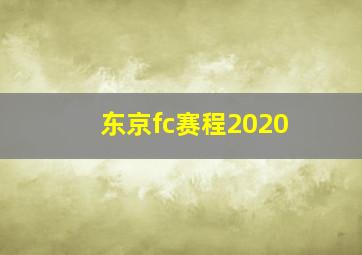 东京fc赛程2020